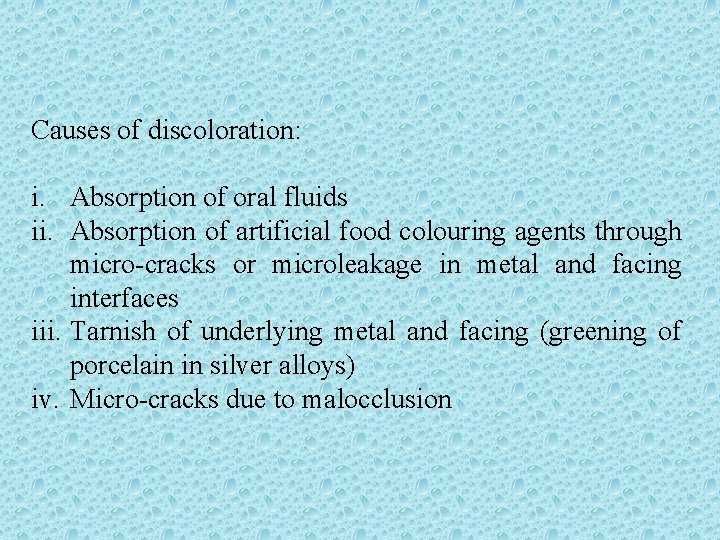 Causes of discoloration:

i. Absorption of oral fluids
ii. Absorption of artificial food colouring agents through micro-cracks or microleakage in metal and facing interfaces
iii. Tarnish of underlying metal and facing (greening of porcelain in silver alloys)
iv. Micro-cracks due to malocclusion